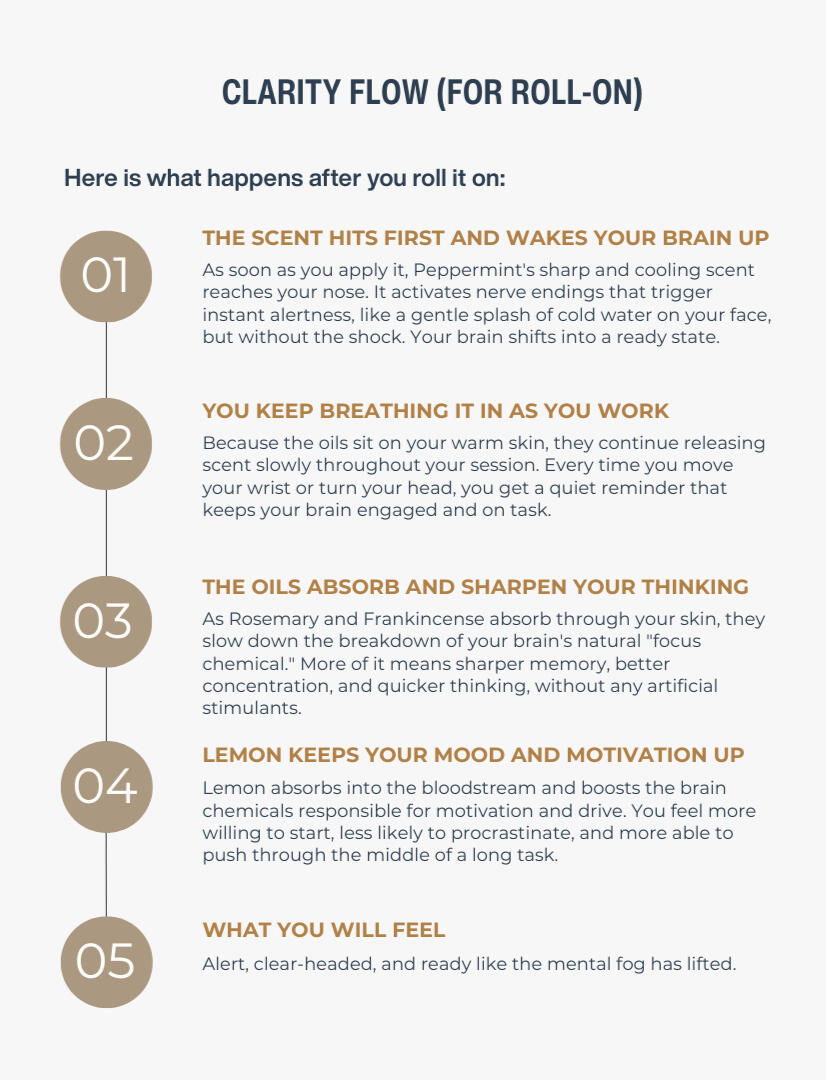 CLARITY FLOW (FOR ROLL-ON)

Here is what happens after you roll it on:

01

THE SCENT HITS FIRST AND WAKES YOUR BRAIN UP

As soon as you apply it, Peppermint's sharp and cooling scent reaches your nose. It activates nerve endings that trigger instant alertness, like a gentle splash of cold water on your face, but without the shock. Your brain shifts into a ready state.

02

YOU KEEP BREATHING IT IN AS YOU WORK

Because the oils sit on your warm skin, they continue releasing scent slowly throughout your session. Every time you move your wrist or turn your head, you get a quiet reminder that keeps your brain engaged and on task.

03

THE OILS ABSORB AND SHARPEN YOUR THINKING

As Rosemary and Frankincense absorb through your skin, they slow down the breakdown of your brain's natural "focus chemical." More of it means sharper memory, better concentration, and quicker thinking, without any artificial stimulants.

04

LEMON KEEPS YOUR MOOD AND MOTIVATION UP

Lemon absorbs into the bloodstream and boosts the brain chemicals responsible for motivation and drive. You feel more willing to start, less likely to procrastinate, and more able to push through the middle of a long task.

05

WHAT YOU WILL FEEL

Alert, clear-headed, and ready like the mental fog has lifted.